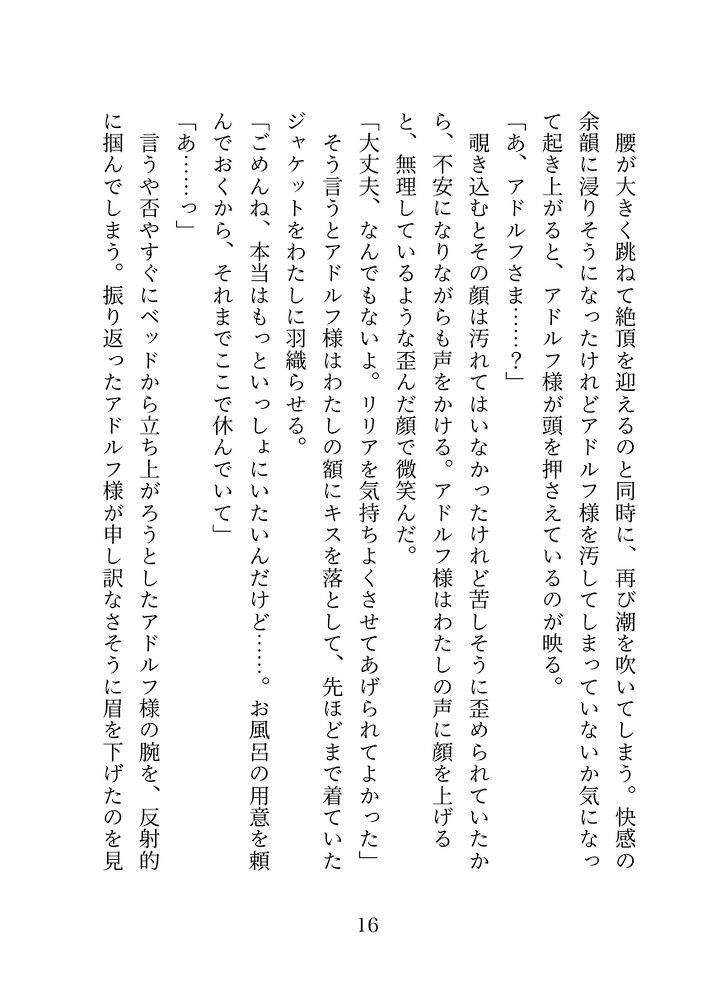 腰が大きく跳ねて絶頂を迎えるのと同時に、再び潮を吹いてしまう。快感の余韻に浸りそうになったけれどアドルフ様を汚してしまっていないか気になって起き上がると、アドルフ様が頭を押さえているのが映る。

「あ、アドルフさま……？」

覗き込むとその顔は汚れてはいなかったけれど苦しそうに歪められていたから、不安になりながらも声をかける。アドルフ様はわたしの声に顔を上げると、無理しているような歪んだ顔で微笑んだ。

「大丈夫、なんでもないよ。リリアを気持ちよくさせてあげられてよかった」

そう言うとアドルフ様はわたしの額にキスを落として、先ほどまで着ていたジャケットをわたしに羽織らせる。

「ごめんね、本当はもっといっしょにいたいんだけど……。お風呂の用意を頼んでおくから、それまでここで休んでいて」

「あ……っ」

言うや否やすぐにベッドから立ち上がろうとしたアドルフ様の腕を、反射的に掴んでしまう。振り返ったアドルフ様が申し訳なさそうに眉を下げたのを見

16